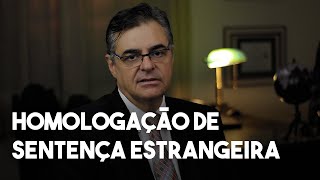 HOMOLOGAÇÃO DE SENTENÇA ESTRANGEIRA